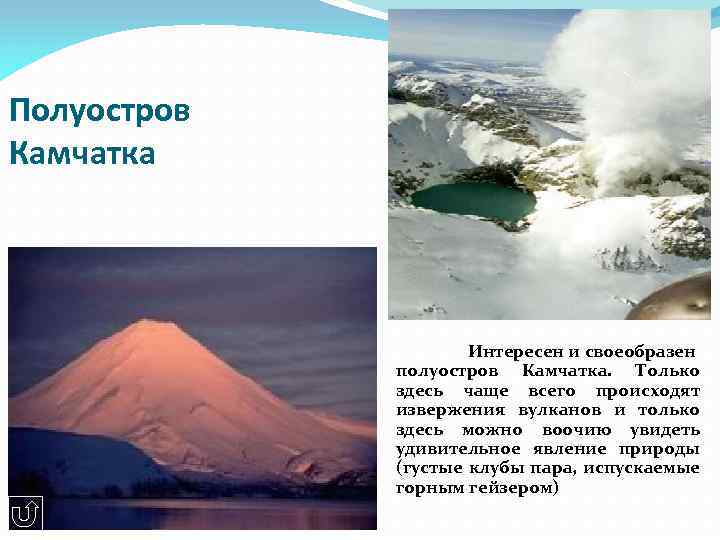 Полуостров Камчатка

Интересен и своеобразен полуостров Камчатка. Только здесь чаще всего происходят извержения вулканов и только здесь можно воочию увидеть удивительное явление природы (густые клубы пара, испускаемые горным гейзером)